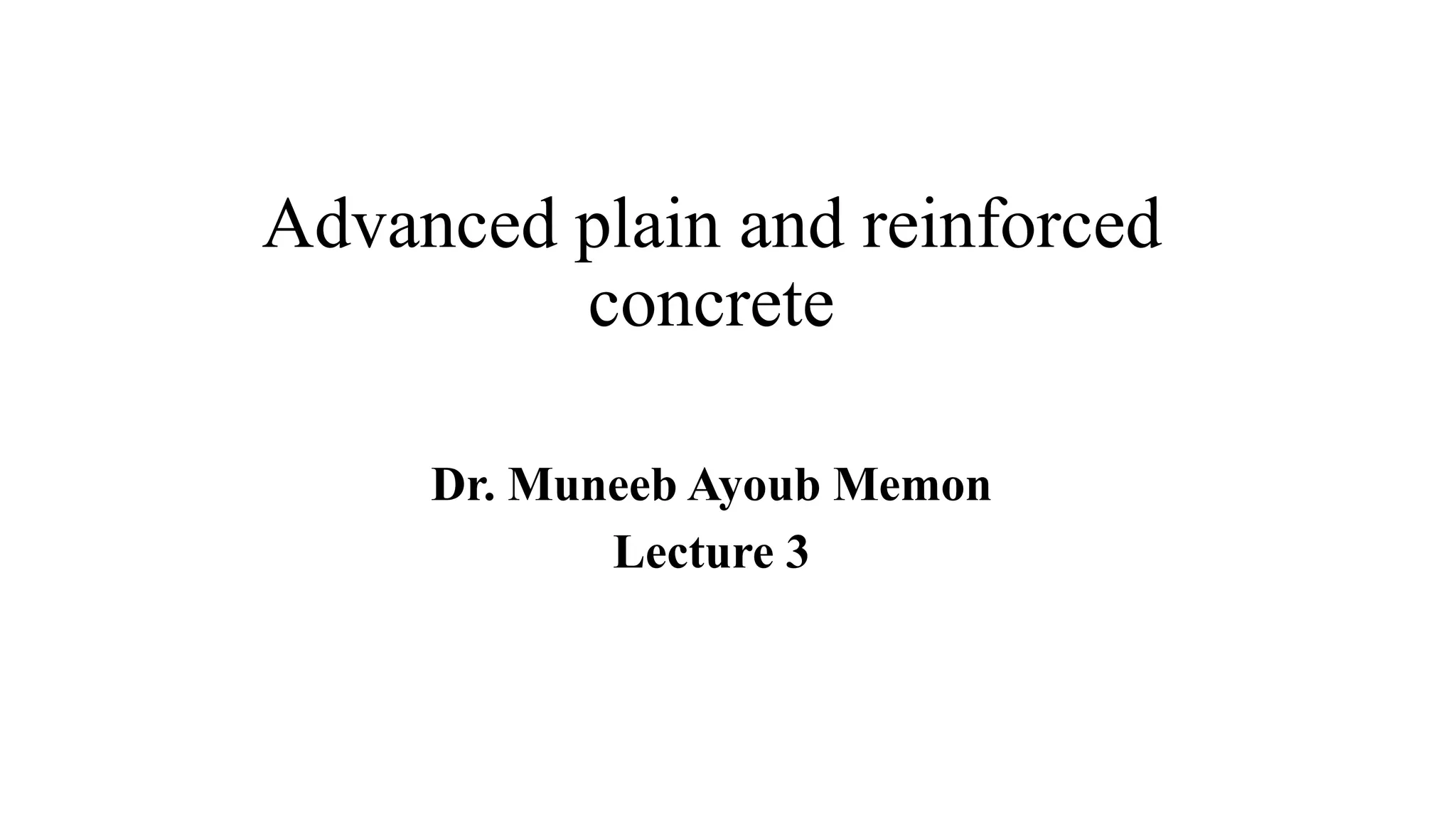 Advanced plain and reinforced concrete

Dr. Muneeb Ayoub Memon
Lecture 3